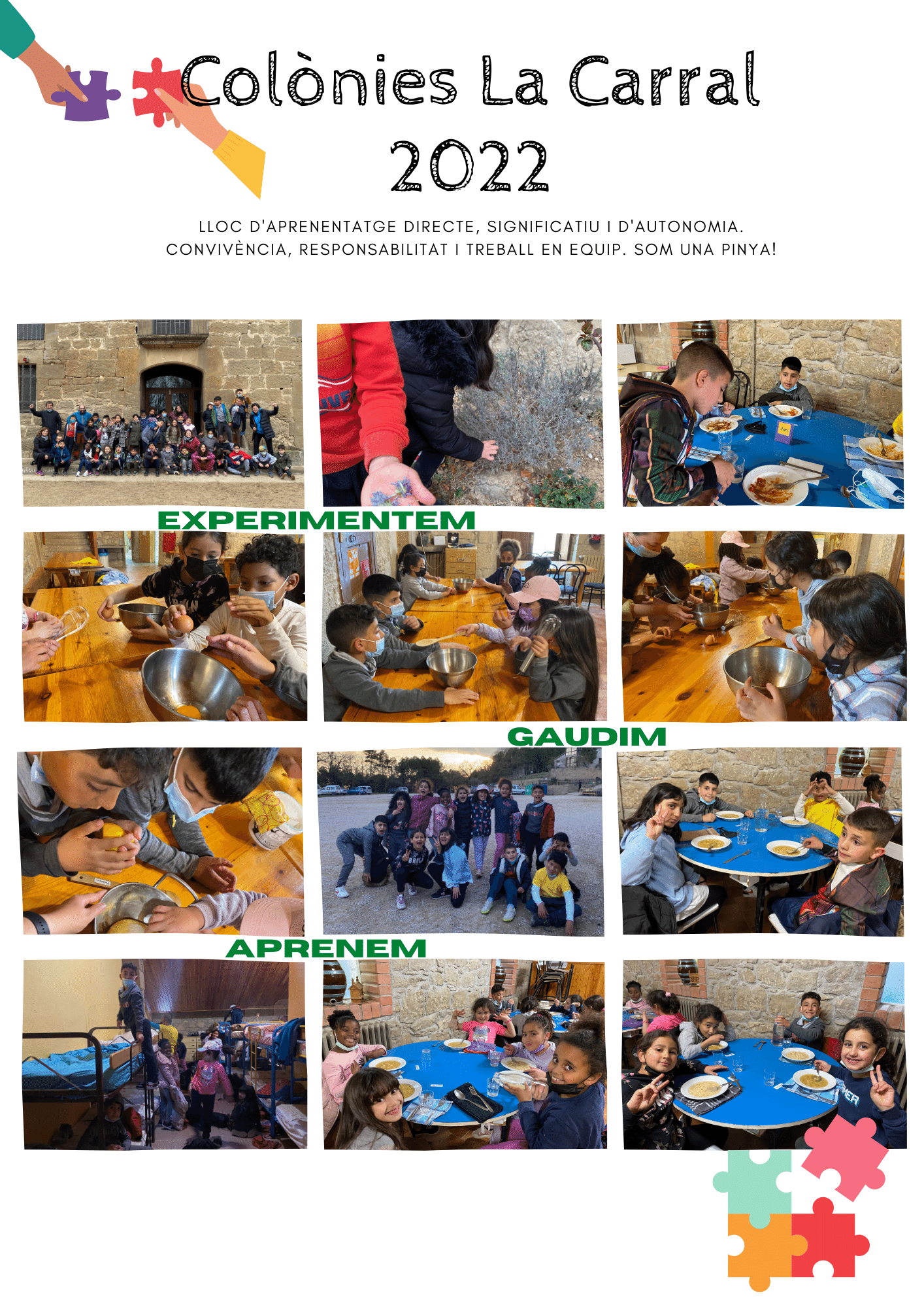 Colònies La Carral
2022

LLOC D'APRENENTATGE DIRECTE, SIGNIFICATIU I D'AUTONOMIA. CONVIVÈNCIA, RESPONSABILITAT I TREBALL EN EQUIP. SOM UNA PINYA!

EXPERIMENTEM

GAUDIM

APRENEM